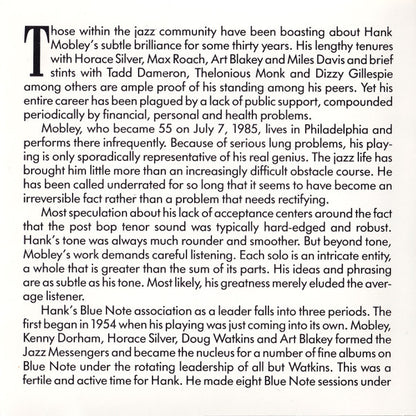 Those within the jazz community have been boasting about Hank Mobley's subtle brilliance for some thirty years. His lengthy tenures with Horace Silver, Max Roach, Art Blakey and Miles Davis and brief stints with Tadd Dameron, Thelonious Monk and Dizzy Gillespie among others are ample proof of his standing among his peers. Yet his entire career has been plagued by a lack of public support, compounded periodically by financial, personal and health problems.

Mobley, who became 55 on July 7, 1985, lives in Philadelphia and performs there infrequently. Because of serious lung problems, his playing is only sporadically representative of his real genius. The jazz life has brought him little more than an increasingly difficult obstacle course. He has been called underrated for so long that it seems to have become an irreversible fact rather than a problem that needs rectifying.

Most speculation about his lack of acceptance centers around the fact that the post bop tenor sound was typically hard-edged and robust. Hank's tone was always much rounder and smoother. But beyond tone, Mobley's work demands careful listening. Each solo is an intricate entity, a whole that is greater than the sum of its parts. His ideas and phrasing are as subtle as his tone. Most likely, his greatness merely eluded the average listener.

Hank's Blue Note association as a leader falls into three periods. The first began in 1954 when his playing was just coming into its own. Mobley, Kenny Dorham, Horace Silver, Doug Watkins and Art Blakey formed the Jazz Messengers and became the nucleus for a number of fine albums on Blue Note under the rotating leadership of all but Watkins. This was a fertile and active time for Hank. He made eight Blue Note sessions under